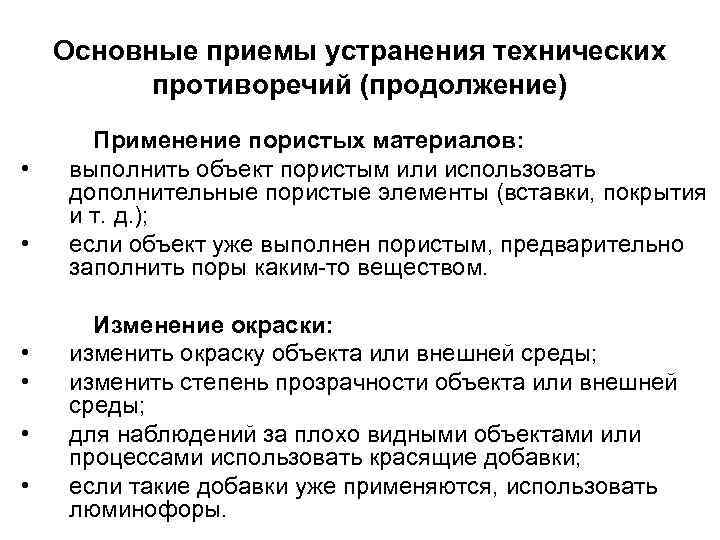 Основные приемы устранения технических противоречий (продолжение)

Применение пористых материалов:

• выполнить объект пористым или использовать дополнительные пористые элементы (вставки, покрытия и т. д.);
• если объект уже выполнен пористым, предварительно заполнить поры каким-то веществом.

Изменение окраски:

• изменить окраску объекта или внешней среды;
• изменить степень прозрачности объекта или внешней среды;
• для наблюдений за плохо видными объектами или процессами использовать красящие добавки;
• если такие добавки уже применяются, использовать люминофоры.